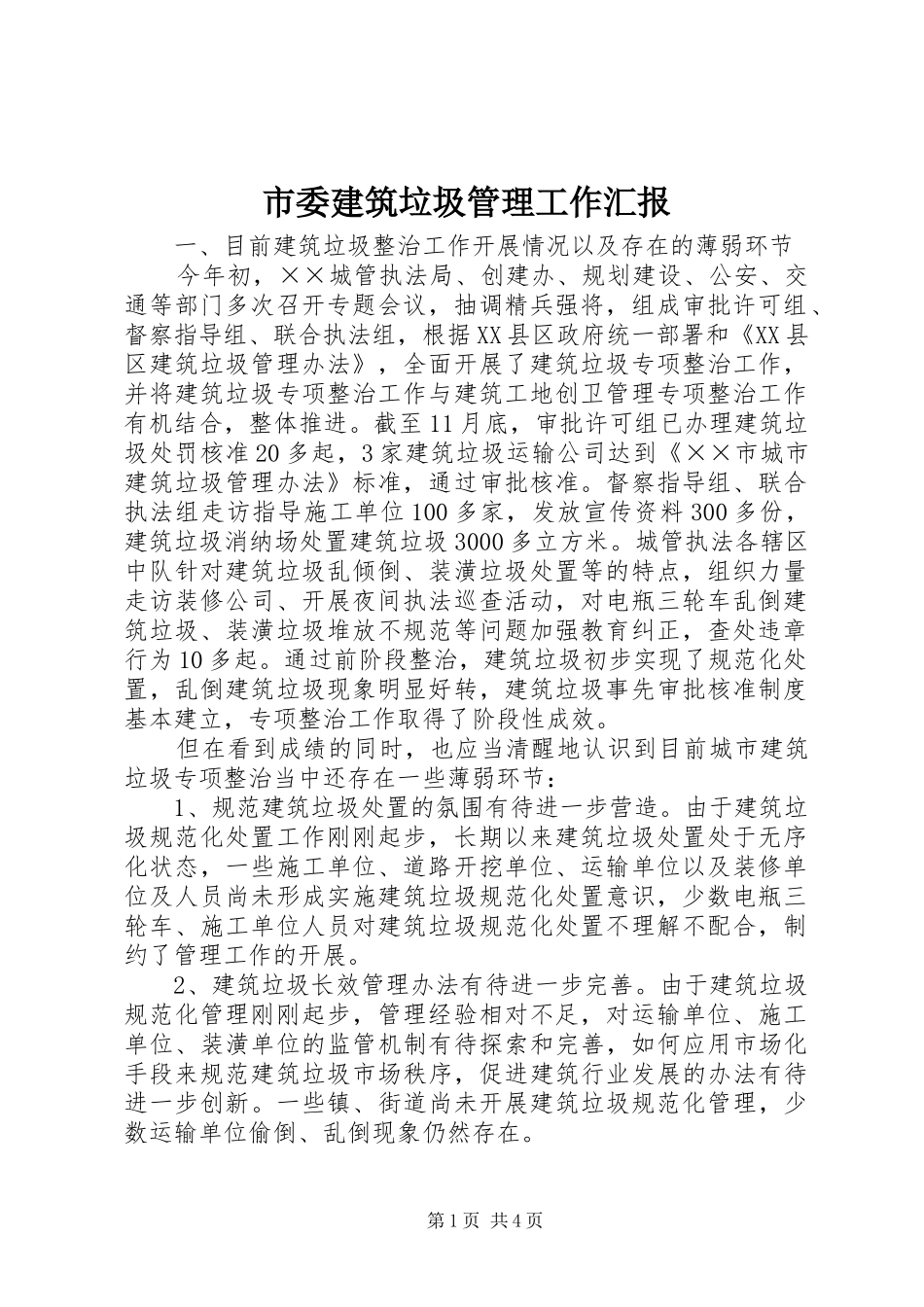 市委建筑垃圾管理工作汇报

一、目前建筑垃圾整治工作开展情况以及存在的薄弱环节

今年初，××城管执法局、创建办、规划建设、公安、交通等部门多次召开专题会议，抽调精兵强将，组成审批许可组、督察指导组、联合执法组，根据XX县区政府统一部署和《XX县区建筑垃圾管理办法》，全面开展了建筑垃圾专项整治工作，并将建筑垃圾专项整治工作与建筑工地创卫管理专项整治工作有机结合，整体推进。截至11月底，审批许可组已办理建筑垃圾处罚核准20多起，3家建筑垃圾运输公司达到《××市城市建筑垃圾管理办法》标准，通过审批核准。督察指导组、联合执法组走访指导施工单位100多家，发放宣传资料300多份，建筑垃圾消纳场处置建筑垃圾3000多立方米。城管执法各辖区中队针对建筑垃圾乱倾倒、装潢垃圾处置等的特点，组织力量走访装修公司、开展夜间执法巡查活动，对电瓶三轮车乱倒建筑垃圾、装潢垃圾堆放不规范等问题加强教育纠正，查处违章行为10多起。通过前阶段整治，建筑垃圾初步实现了规范化处置，乱倒建筑垃圾现象明显好转，建筑垃圾事先审批核准制度基本建立，专项整治工作取得了阶段性成效。

但在看到成绩的同时，也应当清醒地认识到目前城市建筑垃圾专项整治当中还存在一些薄弱环节：

1、规范建筑垃圾处置的氛围有待进一步营造。由于建筑垃圾规范化处置工作刚刚起步，长期以来建筑垃圾处置处于无序化状态，一些施工单位、道路开挖单位、运输单位以及装修单位及人员尚未形成实施建筑垃圾规范化处置意识，少数电瓶三轮车、施工单位人员对建筑垃圾规范化处置不理解不配合，制约了管理工作的开展。

2、建筑垃圾长效管理办法有待进一步完善。由于建筑垃圾规范化管理刚刚起步，管理经验相对不足，对运输单位、施工单位、装潢单位的监管机制有待探索和完善，如何应用市场化手段来规范建筑垃圾市场秩序，促进建筑行业发展的办法有待进一步创新。一些镇、街道尚未开展建筑垃圾规范化管理，少数运输单位偷倒、乱倒现象仍然存在。

第1页 共4页